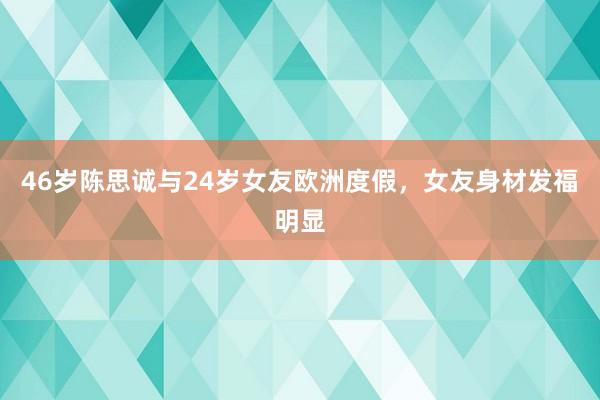 46岁陈思诚与24岁女友欧洲度假，女友身材发福明显